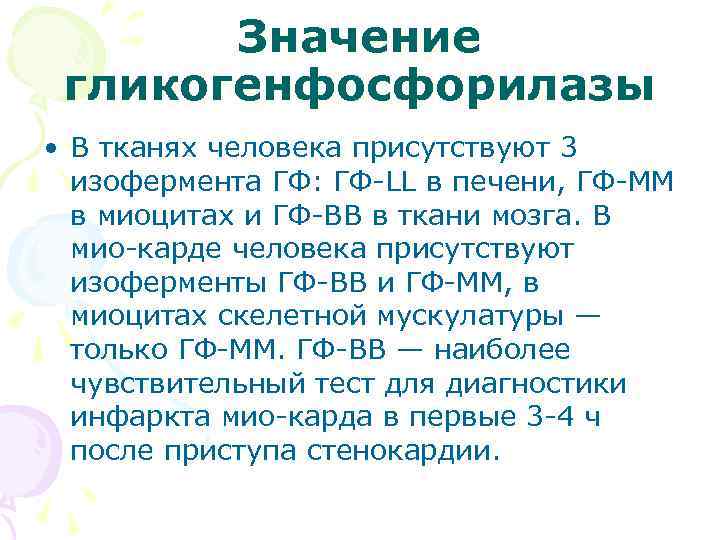 Значение гликогенфосфорилазы

• В тканях человека присутствуют 3 изофермента ГФ: ГФ-LL в печени, ГФ-ММ в миоцитах и ГФ-ВВ в ткани мозга. В мио-карде человека присутствуют изоферменты ГФ-ВВ и ГФ-ММ, в миоцитах скелетной мускулатуры — только ГФ-ММ. ГФ-ВВ — наиболее чувствительный тест для диагностики инфаркта мио-карда в первые 3-4 ч после приступа стенокардии.